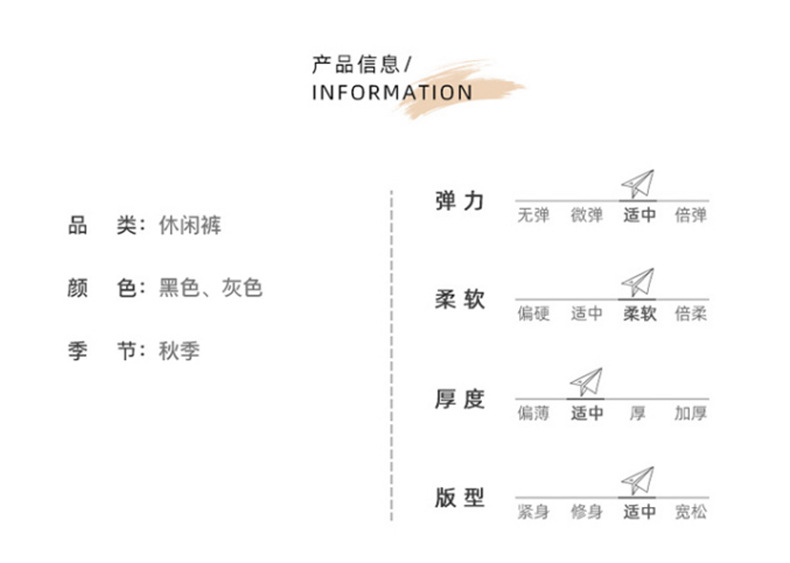 产品信息/
INFORMATION

品 类：休闲裤

颜 色：黑色、灰色

季 节：秋季

弹力
无弹 微弹 适中 倍弹

柔软
偏硬 适中 柔软 倍柔

厚度
偏薄 适中 厚 加厚

版型
紧身 修身 适中 宽松